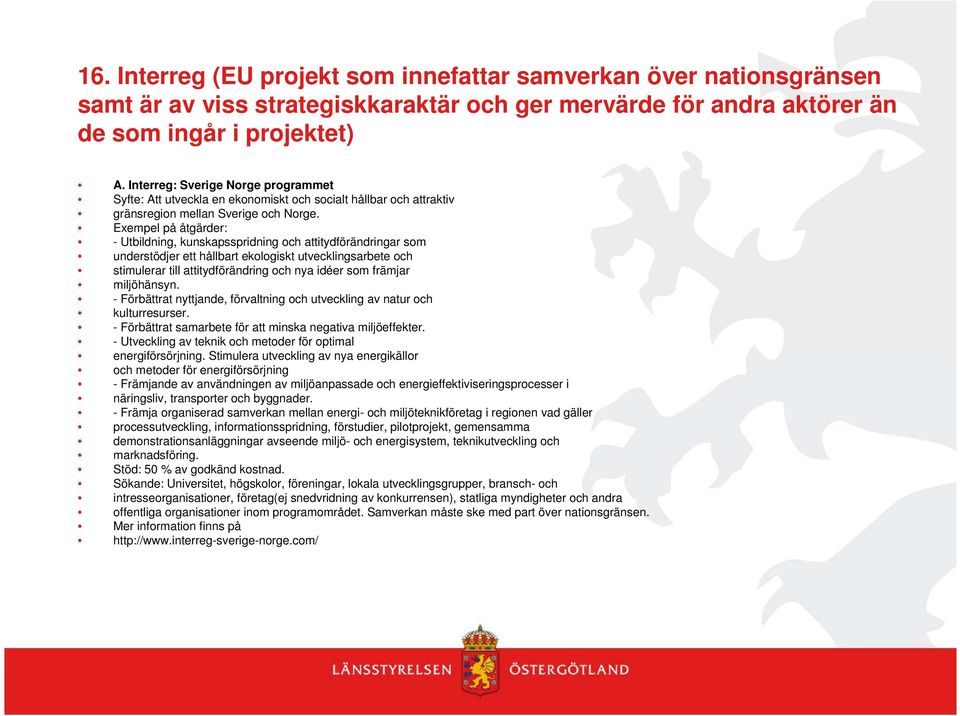 16. Interreg (EU projekt som innefattar samverkan över nationsgränsen samt är av viss strategiskkaraktär och ger mervärde för andra aktörer än de som ingår i projektet)

- A. Interreg: Sverige Norge programmet
- Syfte: Att utveckla en ekonomiskt och socialt hållbar och attraktiv
- gränsregion mellan Sverige och Norge.
- Exempel på åtgärder:
- - Utbildning, kunskapsspridning och attitydförändringar som
- understödjer ett hållbart ekologiskt utvecklingsarbete och
- stimulerar till attitydförändring och nya idéer som främjar
- miljöhänsyn.
- - Förbättrat nyttjande, förvaltning och utveckling av natur och
- kulturresurser.
- - Förbättrat samarbete för att minska negativa miljöeffekter.
- - Utveckling av teknik och metoder för optimal
- energiförsörjning. Stimulera utveckling av nya energikällor
- och metoder för energiförsörjning
- - Främjande av användningen av miljöanpassade och energieffektiviseringsprocesser i
- näringsliv, transporter och byggnader.
- - Främja organiserad samverkan mellan energi- och miljöteknikföretag i regionen vad gäller
- processutveckling, informationsspridning, förstudier, pilotprojekt, gemensamma
- demonstrationsanläggningar avseende miljö- och energisystem, teknikutveckling och
- marknadsföring.
- Stöd: 50 % av godkänd kostnad.
- Sökande: Universitet, högskolor, föreningar, lokala utvecklingsgrupper, bransch- och
- intresseorganisationer, företag(ej snedvridning av konkurrensen), statliga myndigheter och andra
- offentliga organisationer inom programområdet. Samverkan måste ske med part över nationsgränsen.
- Mer information finns på
- http://www.interreg-sverige-norge.com/

LÄNSSTYRELSEN ÖSTERGÖTLAND